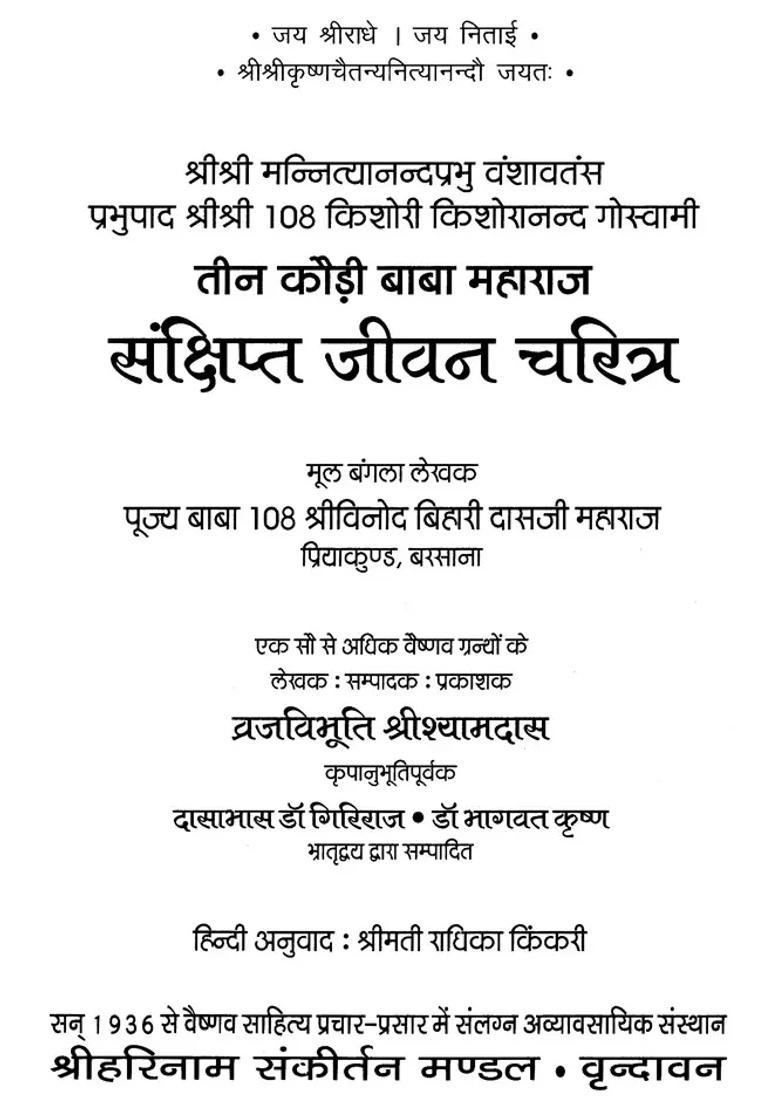 • जय श्रीराधे । जय निताई •
• श्रीश्रीकृष्णचैतन्यनित्यानन्दौ जयतः •

श्रीश्री मन्नित्यानन्दप्रभु वंशावतंस
प्रभुपाद श्रीश्री 108 किशोरी किशोरानन्द गोस्वामी
तीन कौड़ी बाबा महाराज
संक्षिप्त जीवन चरित्र

मूल बंगला लेखक
पूज्य बाबा 108 श्रीविनोद बिहारी दासजी महाराज
प्रियाकुण्ड, बरसाना

एक सौ से अधिक वैष्णव ग्रन्थों के
लेखक : सम्पादक : प्रकाशक
व्रजविभूति श्रीश्यामदास
कृपानुभूतिपूर्वक
दासाभास डॉ गिरिराज • डॉ भागवत कृष्ण
भ्रातृद्वय द्वारा सम्पादित

हिन्दी अनुवाद : श्रीमती राधिका किंकरी

सन् 1936 से वैष्णव साहित्य प्रचार-प्रसार में संलग्न अव्यावसायिक संस्थान
श्रीहरिनाम संकीर्तन मण्डल • वृन्दावन